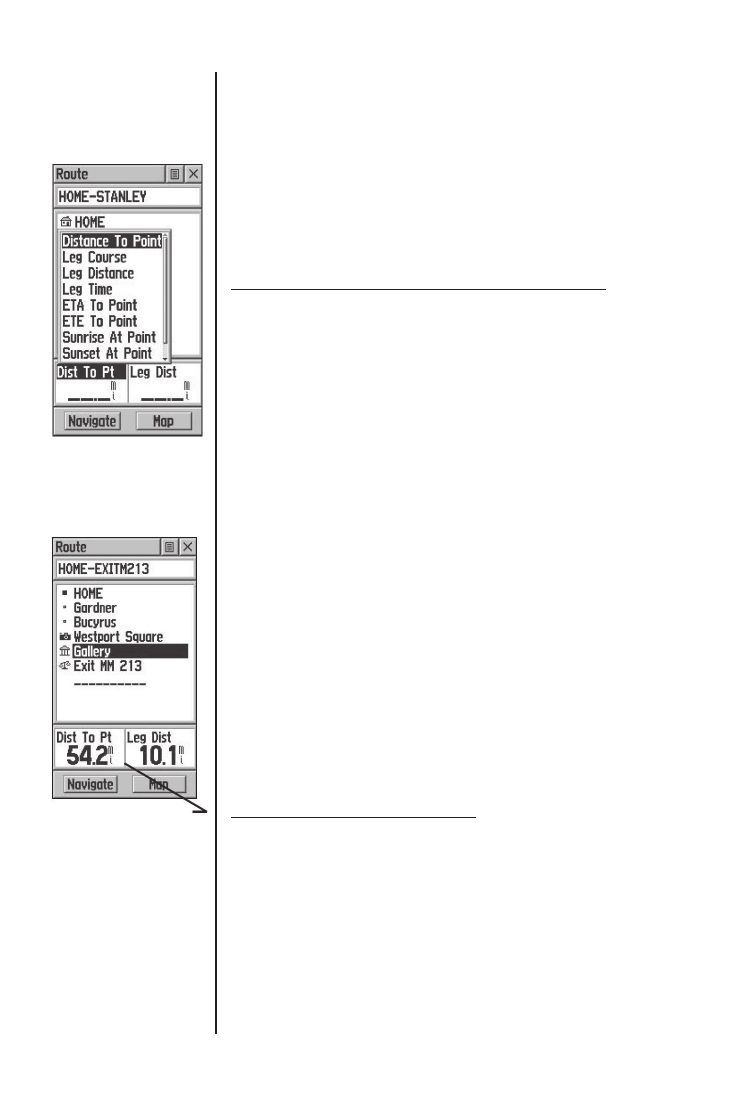 Route

HOME-STANLEY

HOME

Distance To Point
Leg Course
Leg Distance
Leg Time
ETA To Point
ETE To Point
Sunrise At Point
Sunset At Point

Dist To Pt
Leg Dist

Navigate
Map

Route

HOME-EXITM213

HOME
Gardner
Bucyrus
Westport Square
Gallery
Exit MM 213

Dist To Pt
54.2
Leg Dist
10.1

Navigate
Map